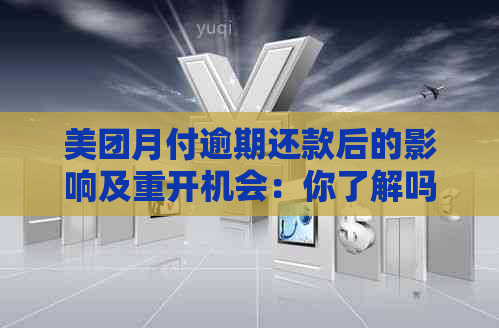 yuqi

美团月付逾期还款后的影响及重开机会：你了解吗